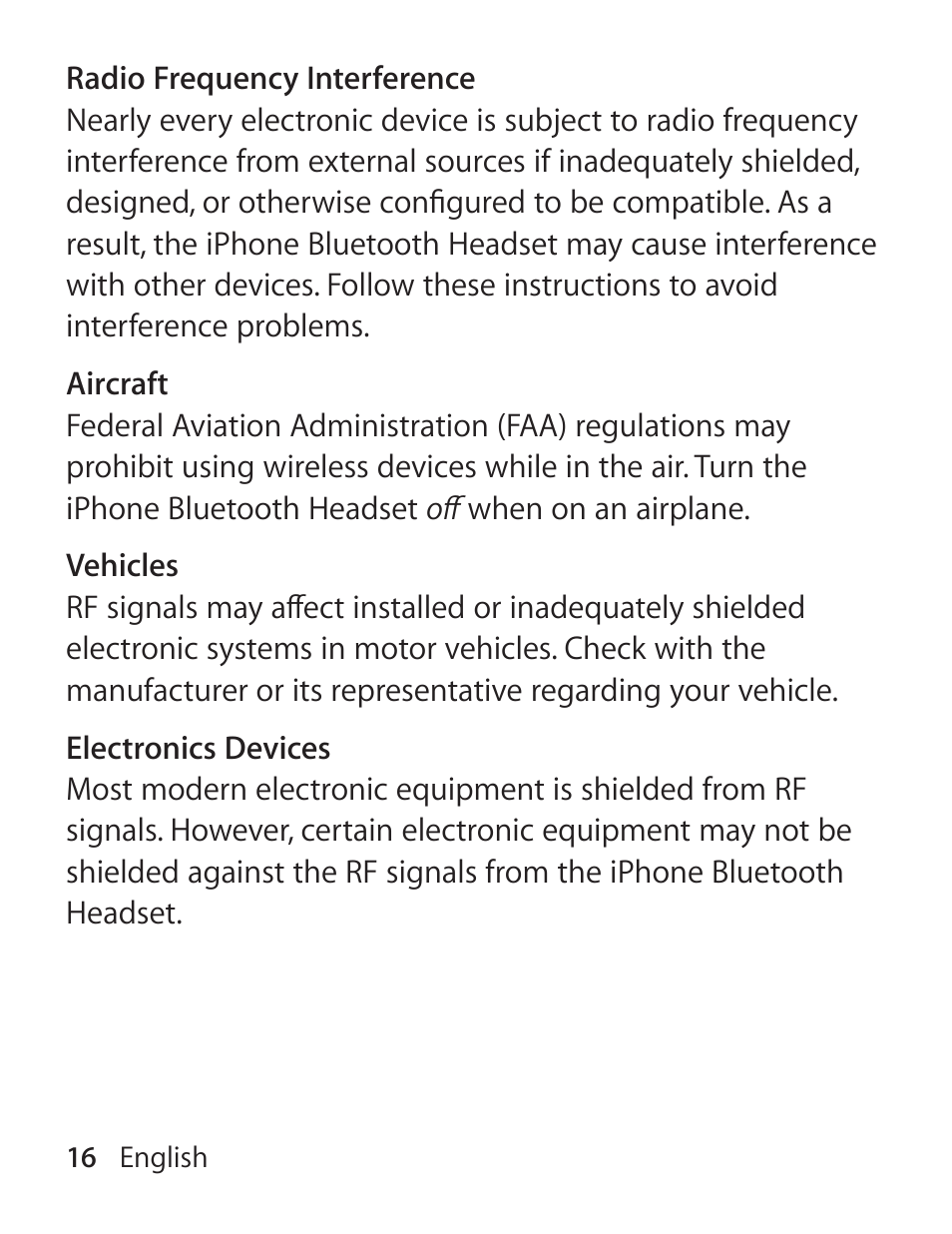 Radio Frequency Interference
Nearly every electronic device is subject to radio frequency interference from external sources if inadequately shielded, designed, or otherwise configured to be compatible. As a result, the iPhone Bluetooth Headset may cause interference with other devices. Follow these instructions to avoid interference problems.

Aircraft
Federal Aviation Administration (FAA) regulations may prohibit using wireless devices while in the air. Turn the iPhone Bluetooth Headset off when on an airplane.

Vehicles
RF signals may affect installed or inadequately shielded electronic systems in motor vehicles. Check with the manufacturer or its representative regarding your vehicle.

Electronics Devices
Most modern electronic equipment is shielded from RF signals. However, certain electronic equipment may not be shielded against the RF signals from the iPhone Bluetooth Headset.

16 English